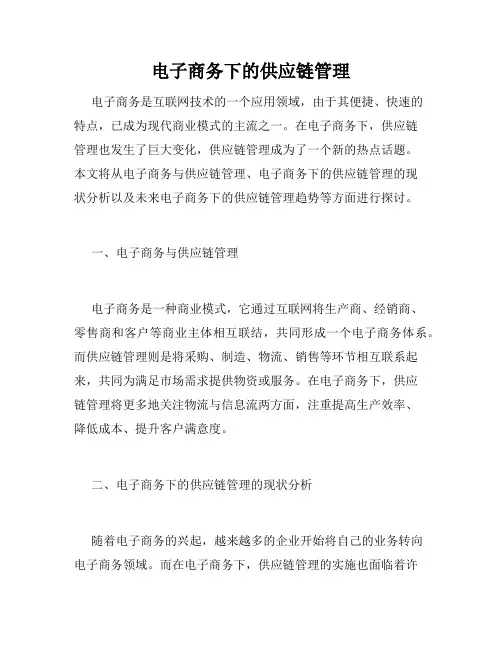 电子商务下的供应链管理

电子商务是互联网技术的一个应用领域，由于其便捷、快速的特点，已成为现代商业模式的主流之一。在电子商务下，供应链管理也发生了巨大变化，供应链管理成为了一个新的热点话题。本文将从电子商务与供应链管理、电子商务下的供应链管理的现状分析以及未来电子商务下的供应链管理趋势等方面进行探讨。

一、电子商务与供应链管理

电子商务是一种商业模式，它通过互联网将生产商、经销商、零售商和客户等商业主体相互联结，共同形成一个电子商务体系。而供应链管理则是将采购、制造、物流、销售等环节相互联系起来，共同为满足市场需求提供物资或服务。在电子商务下，供应链管理将更多地关注物流与信息流两方面，注重提高生产效率、降低成本、提升客户满意度。

二、电子商务下的供应链管理的现状分析

随着电子商务的兴起，越来越多的企业开始将自己的业务转向电子商务领域。而在电子商务下，供应链管理的实施也面临着许